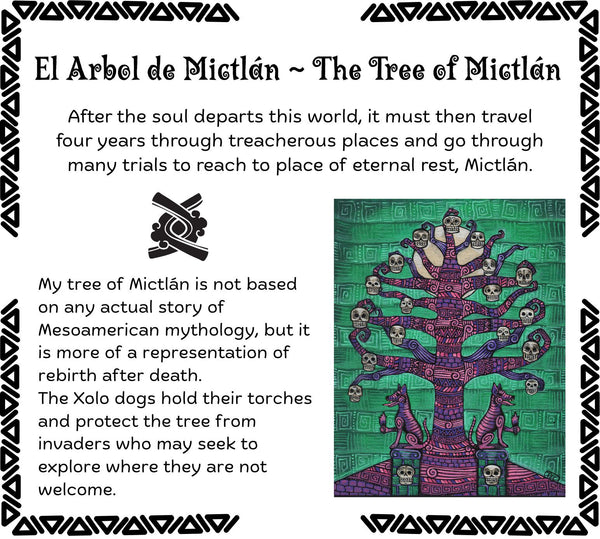 El Arbol de Mictlán ~ The Tree of Mictlán

After the soul departs this world, it must then travel four years through treacherous places and go through many trials to reach to place of eternal rest, Mictlán.

My tree of Mictlán is not based on any actual story of Mesoamerican mythology, but it is more of a representation of rebirth after death.
The Xolo dogs hold their torches and protect the tree from invaders who may seek to explore where they are not welcome.